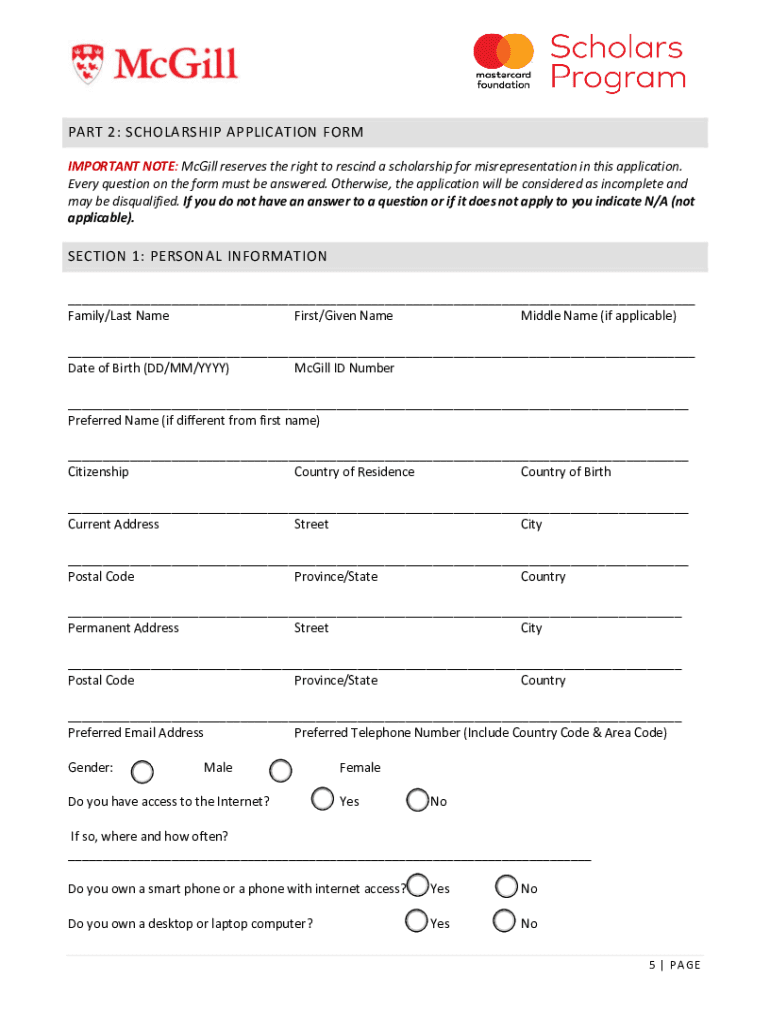 McGill

mastercard foundation Scholars Program

PART 2: SCHOLARSHIP APPLICATION FORM

IMPORTANT NOTE: McGill reserves the right to rescind a scholarship for misrepresentation in this application. Every question on the form must be answered. Otherwise, the application will be considered as incomplete and may be disqualified. If you do not have an answer to a question or if it does not apply to you indicate N/A (not applicable).

SECTION 1: PERSONAL INFORMATION

Family/Last Name First/Given Name Middle Name (if applicable)

Date of Birth (DD/MM/YYYY) McGill ID Number

Preferred Name (if different from first name)

Citizenship Country of Residence Country of Birth

Current Address Street City

Postal Code Province/State Country

Permanent Address Street City

Postal Code Province/State Country

Preferred Email Address Preferred Telephone Number (Include Country Code & Area Code)

Gender: Male Female

Do you have access to the Internet? Yes No

If so, where and how often?

Do you own a smart phone or a phone with internet access? Yes No

Do you own a desktop or laptop computer? Yes No

5 | PAGE